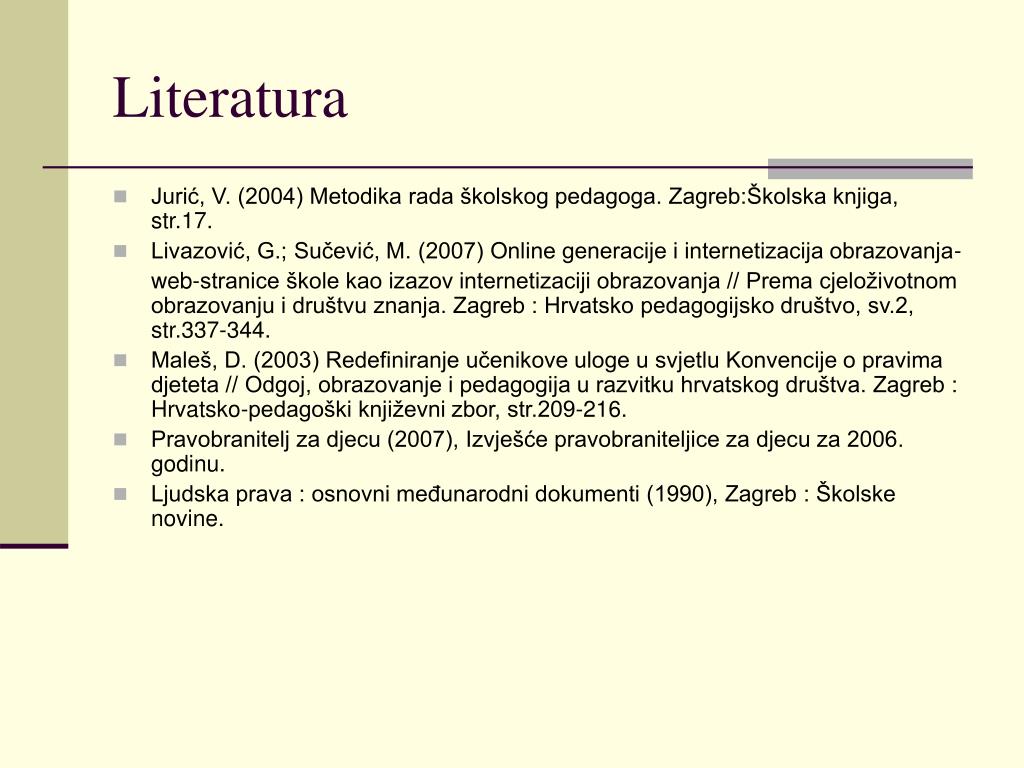 Literatura

Jurić, V. (2004) Metodika rada školskog pedagoga. Zagreb:Školska knjiga, str.17.

Livazović, G.; Sučević, M. (2007) Online generacije i internetizacija obrazovanja-web-stranice škole kao izazov internetizaciji obrazovanja // Prema cjeloživotnom obrazovanju i društvu znanja. Zagreb : Hrvatsko pedagogijsko društvo, sv.2, str.337-344.

Maleš, D. (2003) Redefiniranje učenikove uloge u svjetlu Konvencije o pravima djeteta // Odgoj, obrazovanje i pedagogija u razvitku hrvatskog društva. Zagreb : Hrvatsko-pedagoški književni zbor, str.209-216.

Pravobranitelj za djecu (2007), Izvješće pravobraniteljice za djecu za 2006. godinu.

Ljudska prava : osnovni međunarodni dokumenti (1990), Zagreb : Školske novine.